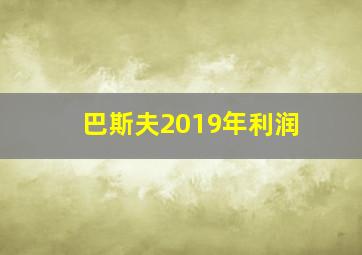 巴斯夫2019年利润